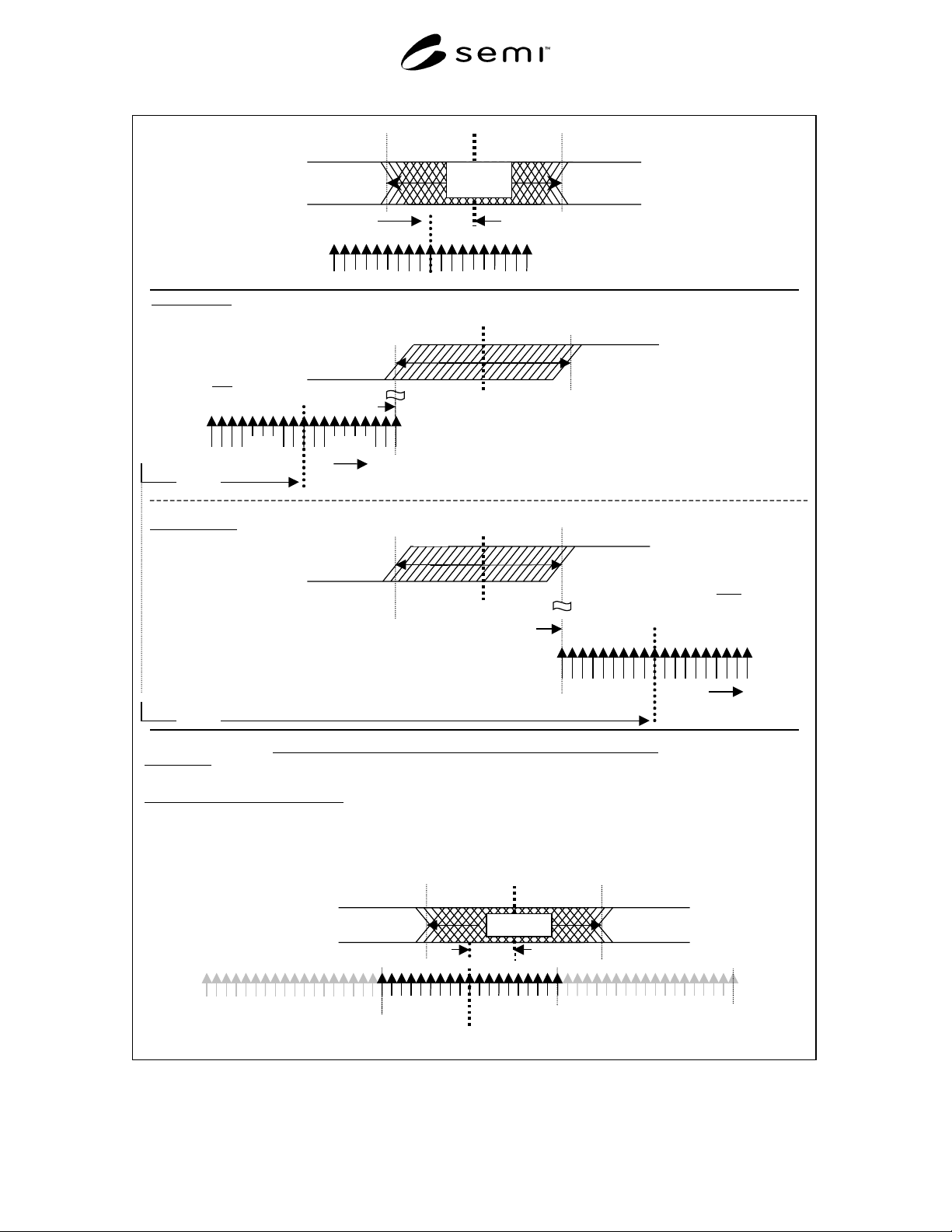 semi™